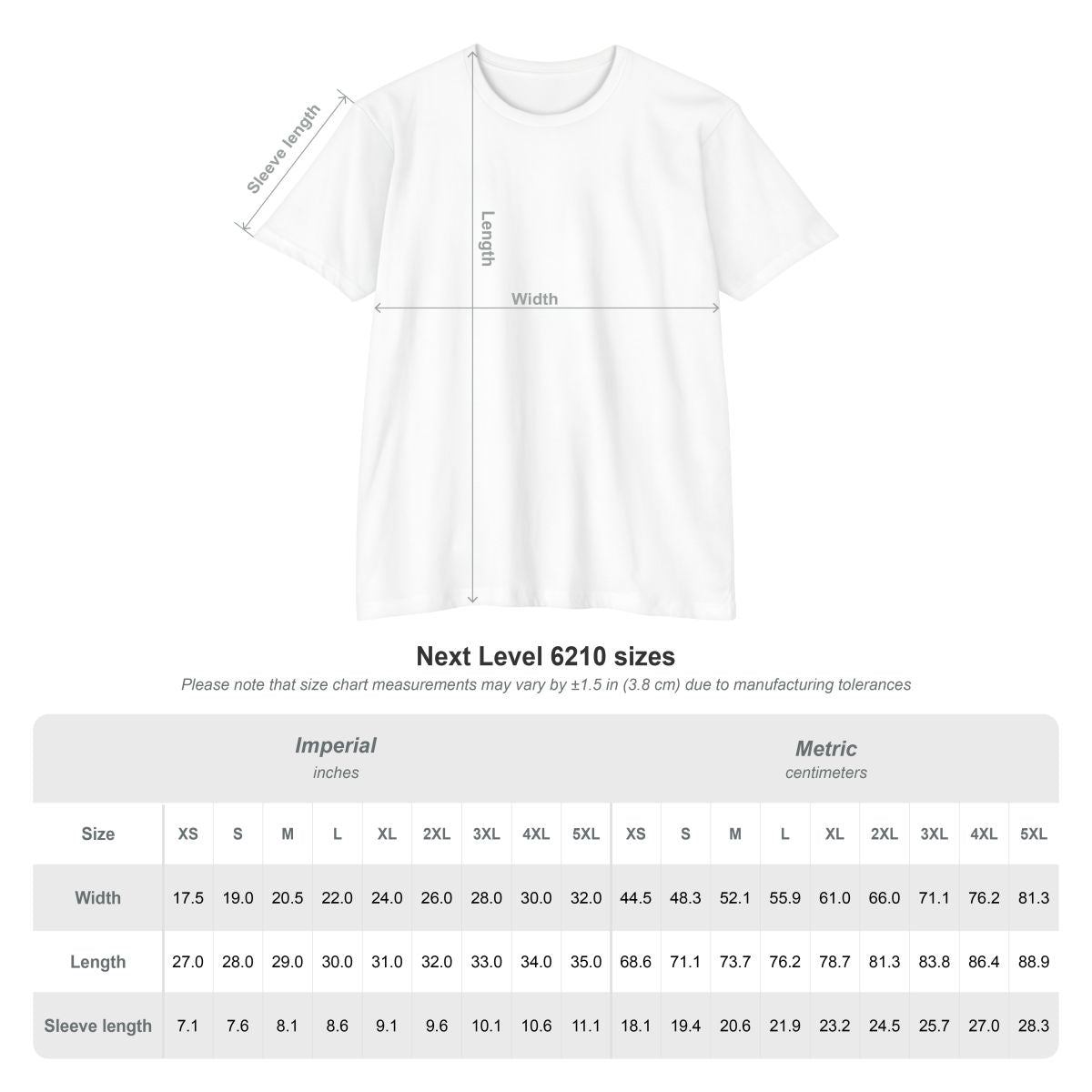 Sleeve length

Length

Width

Next Level 6210 sizes

Please note that size chart measurements may vary by ±1.5 in (3.8 cm) due to manufacturing tolerances

Imperial
inches

Metric
centimeters

| Size | XS | S | M | L | XL | 2XL | 3XL | 4XL | 5XL | XS | S | M | L | XL | 2XL | 3XL | 4XL | 5XL |
|---|---|---|---|---|---|---|---|---|---|---|---|---|---|---|---|---|---|---|
| Width | 17.5 | 19.0 | 20.5 | 22.0 | 24.0 | 26.0 | 28.0 | 30.0 | 32.0 | 44.5 | 48.3 | 52.1 | 55.9 | 61.0 | 66.0 | 71.1 | 76.2 | 81.3 |
| Length | 27.0 | 28.0 | 29.0 | 30.0 | 31.0 | 32.0 | 33.0 | 34.0 | 35.0 | 68.6 | 71.1 | 73.7 | 76.2 | 78.7 | 81.3 | 83.8 | 86.4 | 88.9 |
| Sleeve length | 7.1 | 7.6 | 8.1 | 8.6 | 9.1 | 9.6 | 10.1 | 10.6 | 11.1 | 18.1 | 19.4 | 20.6 | 21.9 | 23.2 | 24.5 | 25.7 | 27.0 | 28.3 |